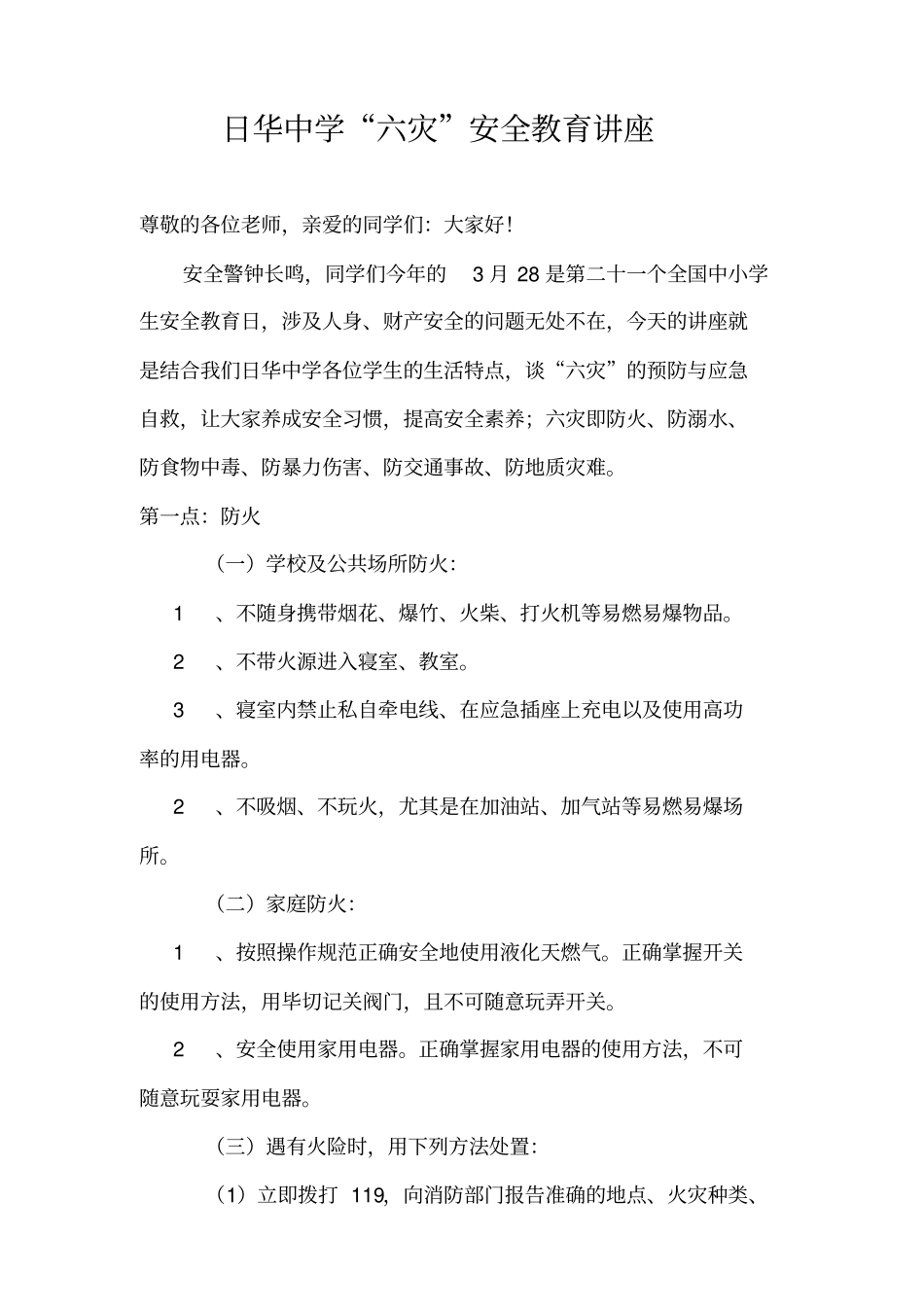 日华中学“六灾”安全教育讲座

尊敬的各位老师，亲爱的同学们：大家好！

安全警钟长鸣，同学们今年的 3 月 28 是第二十一个全国中小学生安全教育日，涉及人身、财产安全的问题无处不在，今天的讲座就是结合我们日华中学各位学生的生活特点，谈“六灾”的预防与应急自救，让大家养成安全习惯，提高安全素养；六灾即防火、防溺水、防食物中毒、防暴力伤害、防交通事故、防地质灾难。

第一点：防火

（一）学校及公共场所防火：

1 、不随身携带烟花、爆竹、火柴、打火机等易燃易爆物品。

2 、不带火源进入寝室、教室。

3 、寝室内禁止私自牵电线、在应急插座上充电以及使用高功率的用电器。

2 、不吸烟、不玩火，尤其是在加油站、加气站等易燃易爆场所。

（二）家庭防火：

1 、按照操作规范正确安全地使用液化天燃气。正确掌握开关的使用方法，用毕切记关阀门，且不可随意玩弄开关。

2 、安全使用家用电器。正确掌握家用电器的使用方法，不可随意玩耍家用电器。

（三）遇有火险时，用下列方法处置：

（1）立即拨打 119，向消防部门报告准确的地点、火灾种类、